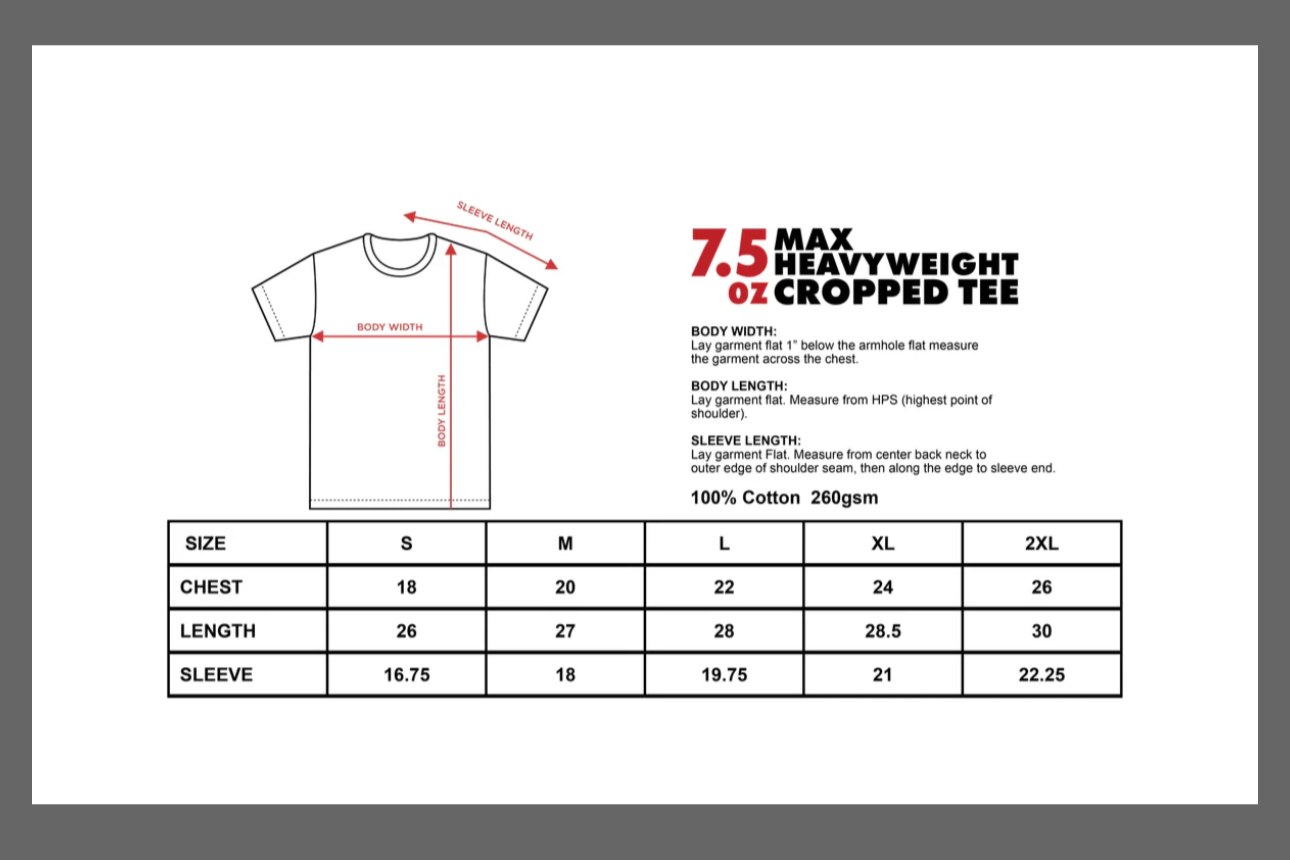 SLEEVE LENGTH

BODY WIDTH

BODY LENGTH

7.5 oz MAX HEAVYWEIGHT CROPPED TEE

BODY WIDTH:
Lay garment flat 1" below the armhole flat measure the garment across the chest.

BODY LENGTH:
Lay garment flat. Measure from HPS (highest point of shoulder).

SLEEVE LENGTH:
Lay garment Flat. Measure from center back neck to outer edge of shoulder seam, then along the edge to sleeve end.

100% Cotton 260gsm

| SIZE | S | M | L | XL | 2XL |
|---|---|---|---|---|---|
| CHEST | 18 | 20 | 22 | 24 | 26 |
| LENGTH | 26 | 27 | 28 | 28.5 | 30 |
| SLEEVE | 16.75 | 18 | 19.75 | 21 | 22.25 |